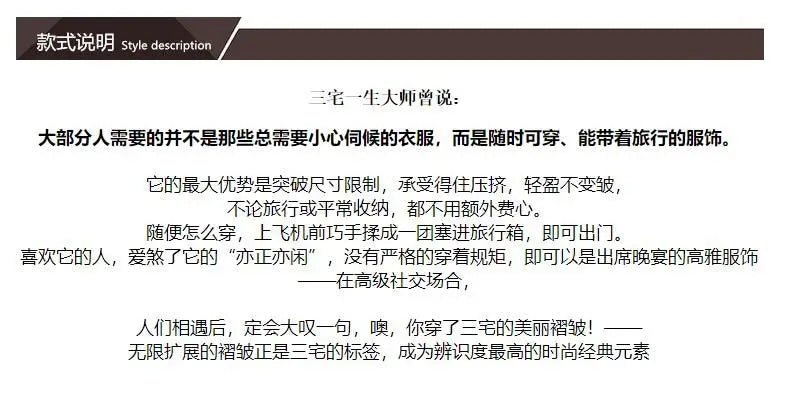 款式说明 Style description

三宅一生大师曾说：

大部分人需要的并不是那些总需要小心伺候的衣服，而是随时可穿、能带着旅行的服饰。

它的最大优势是突破尺寸限制，承受得住压挤，轻盈不变皱，
不论旅行或平常收纳，都不用额外费心。
随便怎么穿，上飞机前巧手揉成一团塞进旅行箱，即可出门。
喜欢它的人，爱煞了它的“亦正亦闲”，没有严格的穿着规矩，即可以是出席晚宴的高雅服饰
——在高级社交场合，

人们相遇后，定会大叹一句，噢，你穿了三宅的美丽褶皱！——
无限扩展的褶皱正是三宅的标签，成为辨识度最高的时尚经典元素